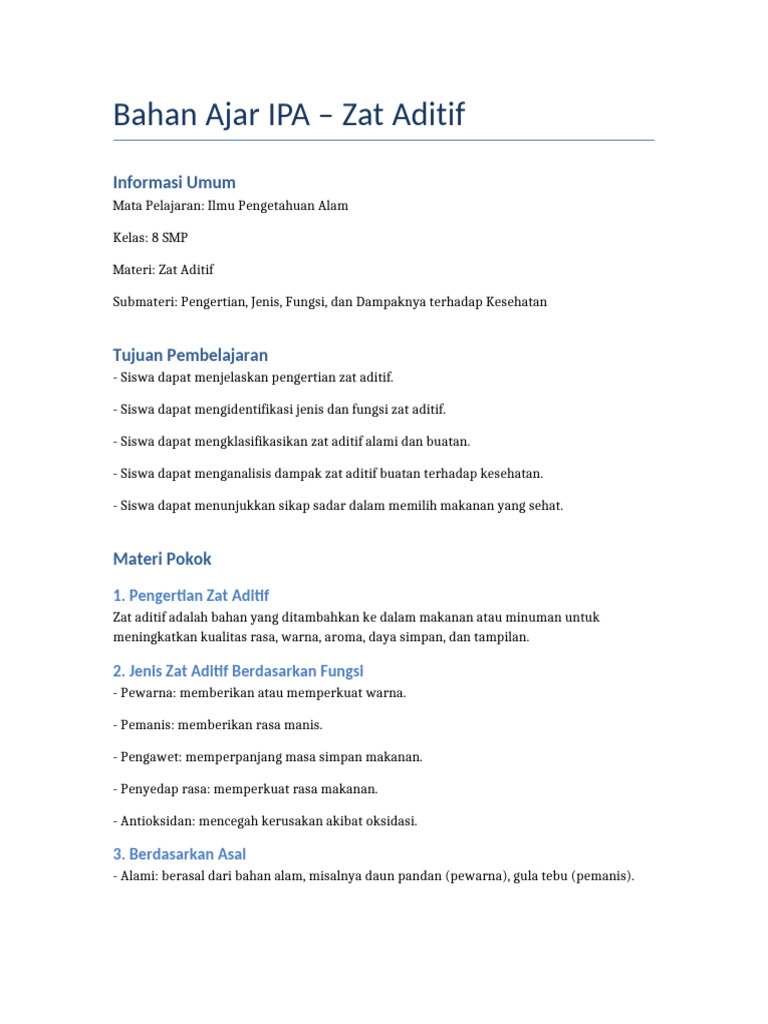 Bahan Ajar IPA – Zat Aditif

Informasi Umum

Mata Pelajaran: Ilmu Pengetahuan Alam

Kelas: 8 SMP

Materi: Zat Aditif

Submateri: Pengertian, Jenis, Fungsi, dan Dampaknya terhadap Kesehatan

Tujuan Pembelajaran

- Siswa dapat menjelaskan pengertian zat aditif.

- Siswa dapat mengidentifikasi jenis dan fungsi zat aditif.

- Siswa dapat mengklasifikasikan zat aditif alami dan buatan.

- Siswa dapat menganalisis dampak zat aditif buatan terhadap kesehatan.

- Siswa dapat menunjukkan sikap sadar dalam memilih makanan yang sehat.

Materi Pokok

1. Pengertian Zat Aditif

Zat aditif adalah bahan yang ditambahkan ke dalam makanan atau minuman untuk meningkatkan kualitas rasa, warna, aroma, daya simpan, dan tampilan.

2. Jenis Zat Aditif Berdasarkan Fungsi

- Pewarna: memberikan atau memperkuat warna.

- Pemanis: memberikan rasa manis.

- Pengawet: memperpanjang masa simpan makanan.

- Penyedap rasa: memperkuat rasa makanan.

- Antioksidan: mencegah kerusakan akibat oksidasi.

3. Berdasarkan Asal

- Alami: berasal dari bahan alam, misalnya daun pandan (pewarna), gula tebu (pemanis).